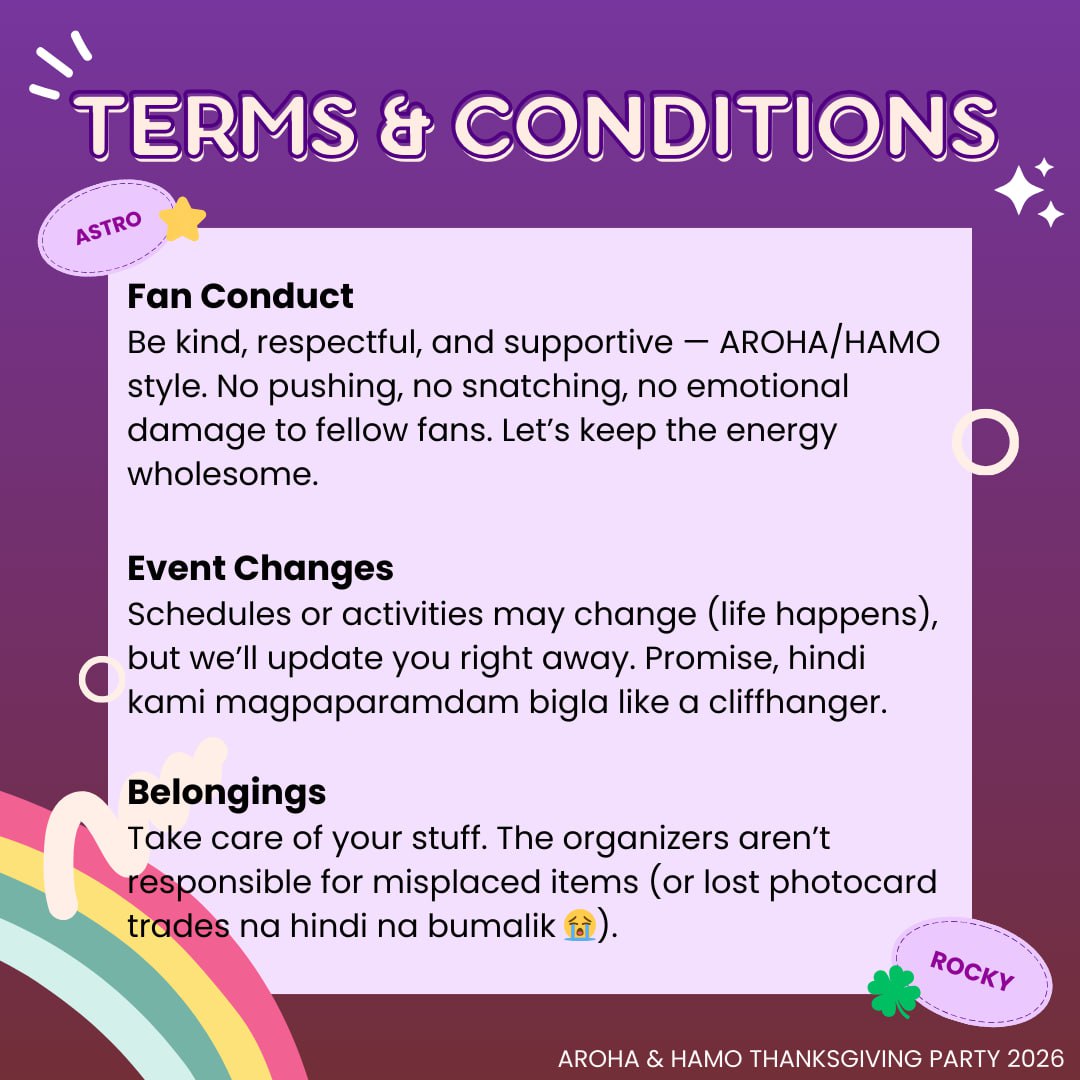 TERMS & CONDITIONS

ASTRO

Fan Conduct
Be kind, respectful, and supportive — AROHA/HAMO style. No pushing, no snatching, no emotional damage to fellow fans. Let's keep the energy wholesome.

Event Changes
Schedules or activities may change (life happens), but we'll update you right away. Promise, hindi kami magpaparamdam bigla like a cliffhanger.

Belongings
Take care of your stuff. The organizers aren't responsible for misplaced items (or lost photocard trades na hindi na bumalik 😭).

ROCKY

AROHA & HAMO THANKSGIVING PARTY 2026